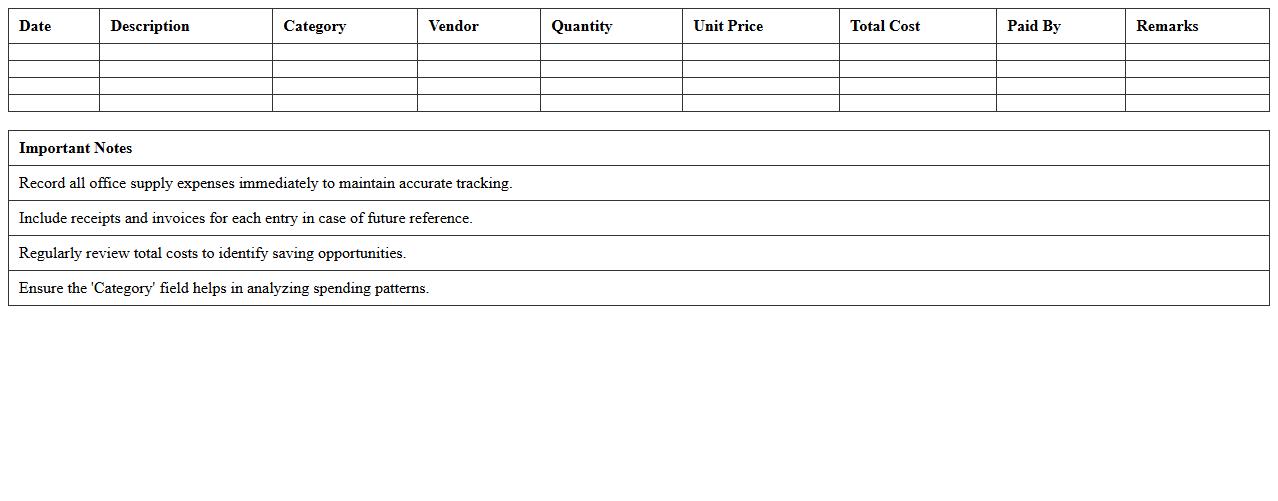 | Date | Description | Category | Vendor | Quantity | Unit Price | Total Cost | Paid By | Remarks |
|---|---|---|---|---|---|---|---|---|
| | | | | | | | | |
| | | | | | | | | |
| | | | | | | | | |
| | | | | | | | | |

| Important Notes |
|---|
| Record all office supply expenses immediately to maintain accurate tracking. |
| Include receipts and invoices for each entry in case of future reference. |
| Regularly review total costs to identify saving opportunities. |
| Ensure the 'Category' field helps in analyzing spending patterns. |